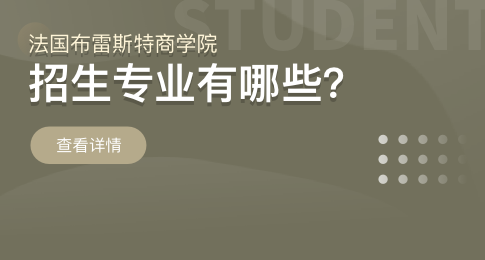 STUDENT

法国布雷斯特商学院
招生专业有哪些?

查看详情